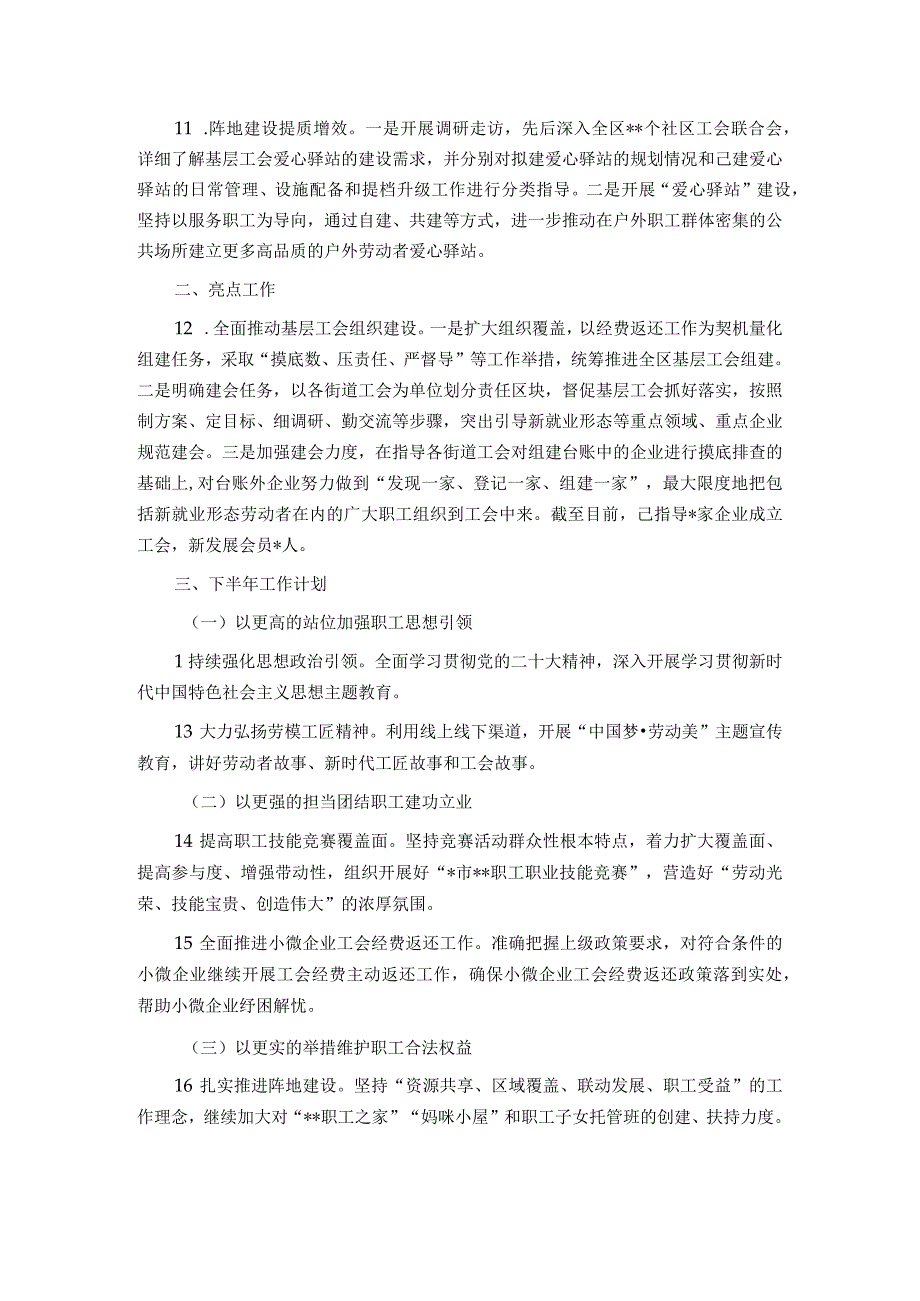 11 .阵地建设提质增效。一是开展调研走访，先后深入全区**个社区工会联合会，详细了解基层工会爱心驿站的建设需求，并分别对拟建爱心驿站的规划情况和已建爱心驿站的日常管理、设施配备和提档升级工作进行分类指导。二是开展“爱心驿站”建设，坚持以服务职工为导向，通过自建、共建等方式，进一步推动在户外职工群体密集的公共场所建立更多高品质的户外劳动者爱心驿站。

二、亮点工作

12 .全面推动基层工会组织建设。一是扩大组织覆盖，以经费返还工作为契机量化组建任务，采取“摸底数、压责任、严督导”等工作举措，统筹推进全区基层工会组建。二是明确建会任务，以各街道工会为单位划分责任区块，督促基层工会抓好落实，按照制方案、定目标、细调研、勤交流等步骤，突出引导新就业形态等重点领域、重点企业规范建会。三是加强建会力度，在指导各街道工会对组建台账中的企业进行摸底排查的基础上,对台账外企业努力做到“发现一家、登记一家、组建一家”，最大限度地把包括新就业形态劳动者在内的广大职工组织到工会中来。截至目前，已指导*家企业成立工会，新发展会员*人。

三、下半年工作计划

（一）以更高的站位加强职工思想引领

1 持续强化思想政治引领。全面学习贯彻党的二十大精神，深入开展学习贯彻新时代中国特色社会主义思想主题教育。

13 大力弘扬劳模工匠精神。利用线上线下渠道，开展“中国梦•劳动美”主题宣传教育，讲好劳动者故事、新时代工匠故事和工会故事。

（二）以更强的担当团结职工建功立业

14 提高职工技能竞赛覆盖面。坚持竞赛活动群众性根本特点，着力扩大覆盖面、提高参与度、增强带动性，组织开展好“*市**职工职业技能竞赛”，营造好“劳动光荣、技能宝贵、创造伟大”的浓厚氛围。

15 全面推进小微企业工会经费返还工作。准确把握上级政策要求，对符合条件的小微企业继续开展工会经费主动返还工作，确保小微企业工会经费返还政策落到实处，帮助小微企业纾困解忧。

（三）以更实的举措维护职工合法权益

16 扎实推进阵地建设。坚持“资源共享、区域覆盖、联动发展、职工受益”的工作理念，继续加大对“**职工之家”“妈咪小屋”和职工子女托管班的创建、扶持力度。